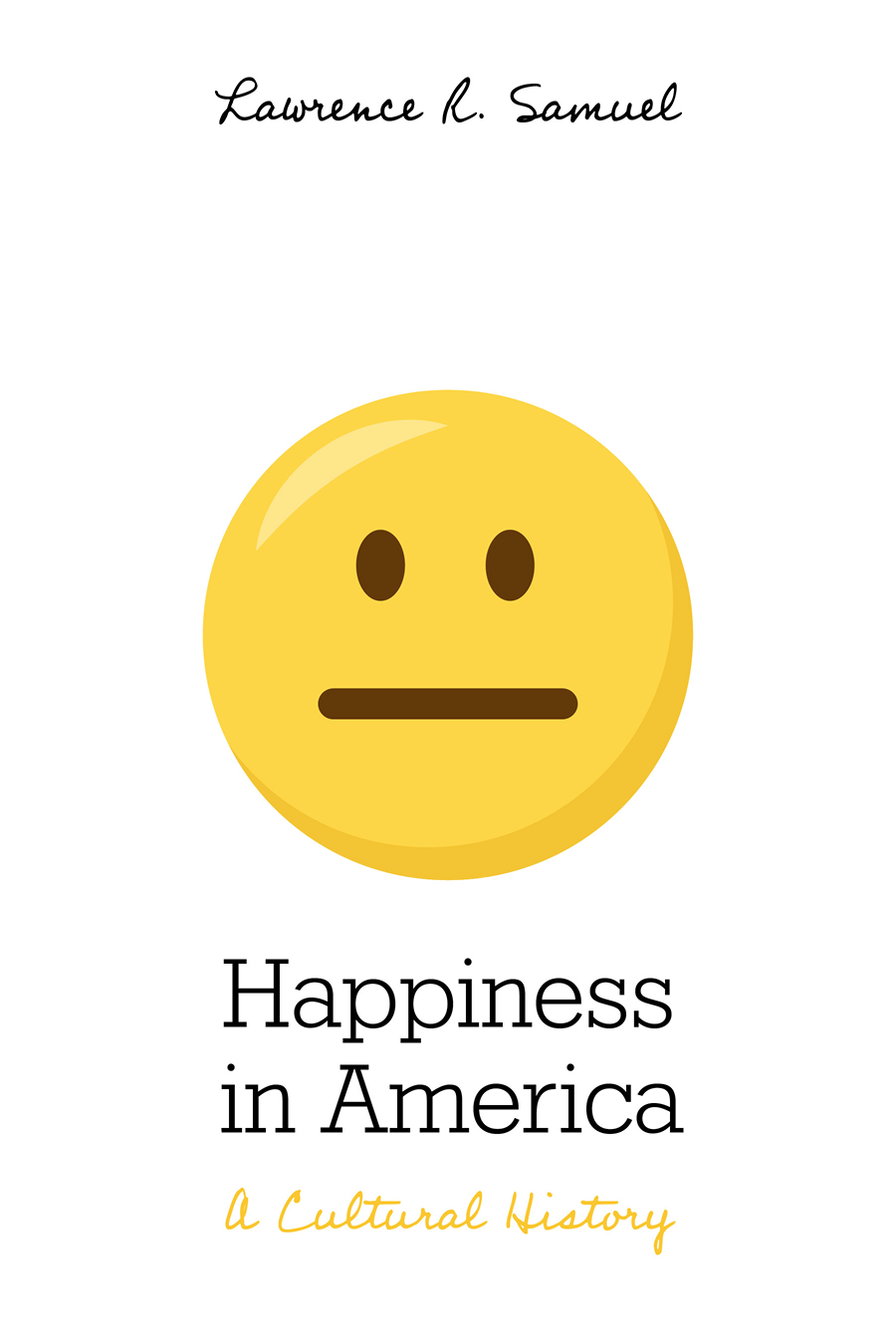 Lawrence R. Samuel

Happiness in America

A Cultural History